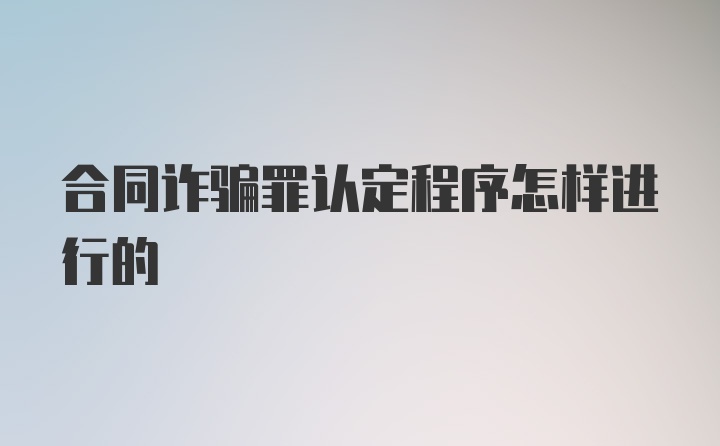 合同诈骗罪认定程序怎样进行的